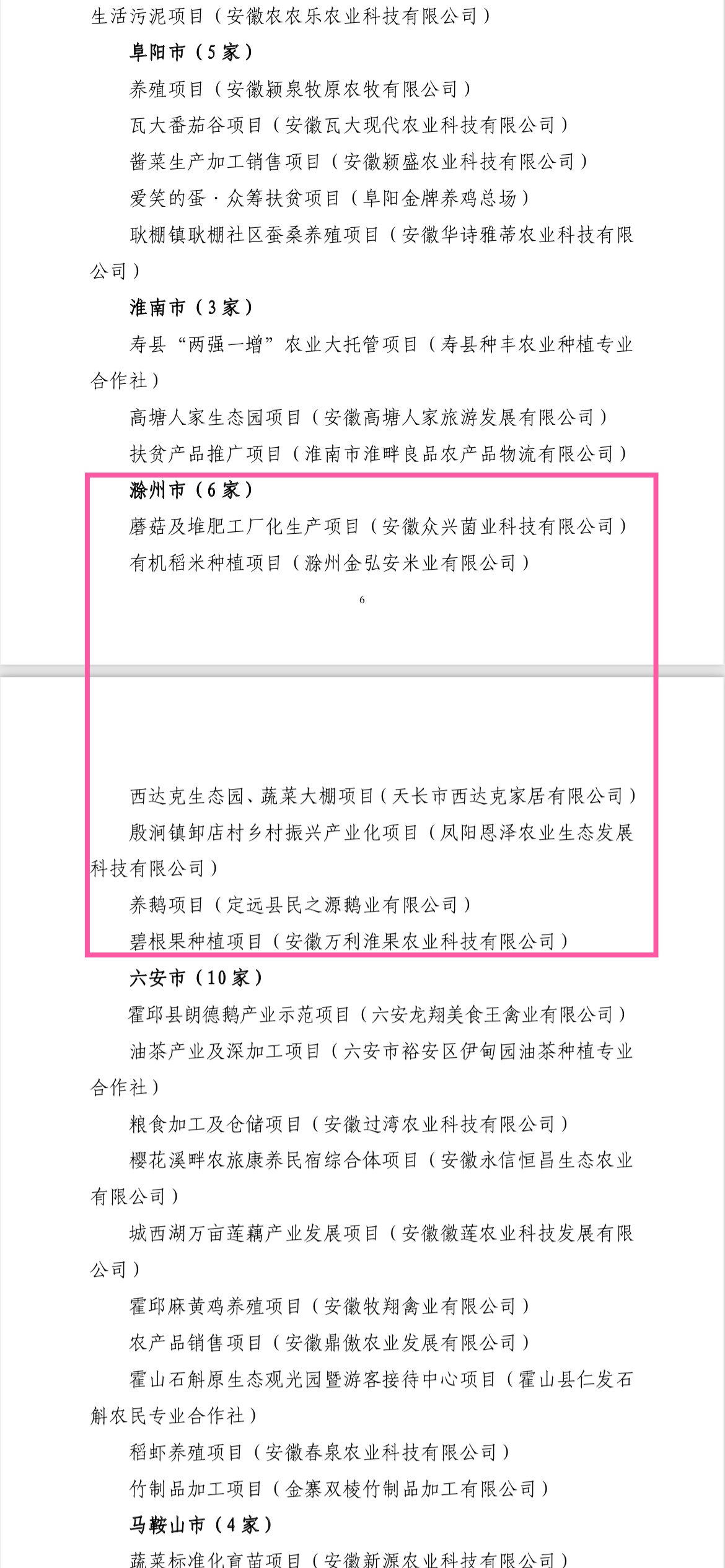 生活污泥项目（安徽农农乐农业科技有限公司）

阜阳市（5家）

养殖项目（安徽颍泉牧原农牧有限公司）

瓦大番茄谷项目（安徽瓦大现代农业科技有限公司）

酱菜生产加工销售项目（安徽颍盛农业科技有限公司）

爱笑的蛋·众筹扶贫项目（阜阳金牌养鸡总场）

耿棚镇耿棚社区蚕桑养殖项目（安徽华诗雅蒂农业科技有限公司）

淮南市（3家）

寿县“两强一增”农业大托管项目（寿县种丰农业种植专业合作社）

高塘人家生态园项目（安徽高塘人家旅游发展有限公司）

扶贫产品推广项目（淮南市淮畔良品农产品物流有限公司）

滁州市（6家）

蘑菇及堆肥工厂化生产项目（安徽众兴菌业科技有限公司）

有机稻米种植项目（滁州金弘安米业有限公司）

6

西达克生态园、蔬菜大棚项目（天长市西达克家居有限公司）

殷涧镇卸店村乡村振兴产业化项目（凤阳恩泽农业生态发展科技有限公司）

养鹅项目（定远县民之源鹅业有限公司）

碧根果种植项目（安徽万利淮果农业科技有限公司）

六安市（10家）

霍邱县朗德鹅产业示范项目（六安龙翔美食王禽业有限公司）

油茶产业及深加工项目（六安市裕安区伊甸园油茶种植专业合作社）

粮食加工及仓储项目（安徽过湾农业科技有限公司）

樱花溪畔农旅康养民宿综合体项目（安徽永信恒昌生态农业有限公司）

城西湖万亩莲藕产业发展项目（安徽徽莲农业科技发展有限公司）

霍邱麻黄鸡养殖项目（安徽牧翔禽业有限公司）

农产品销售项目（安徽鼎傲农业发展有限公司）

霍山石斛原生态观光园暨游客接待中心项目（霍山县仁发石斛农民专业合作社）

稻虾养殖项目（安徽春泉农业科技有限公司）

竹制品加工项目（金寨双棱竹制品加工有限公司）

马鞍山市（4家）

蔬菜标准化育苗项目（安徽新源农业科技有限公司）